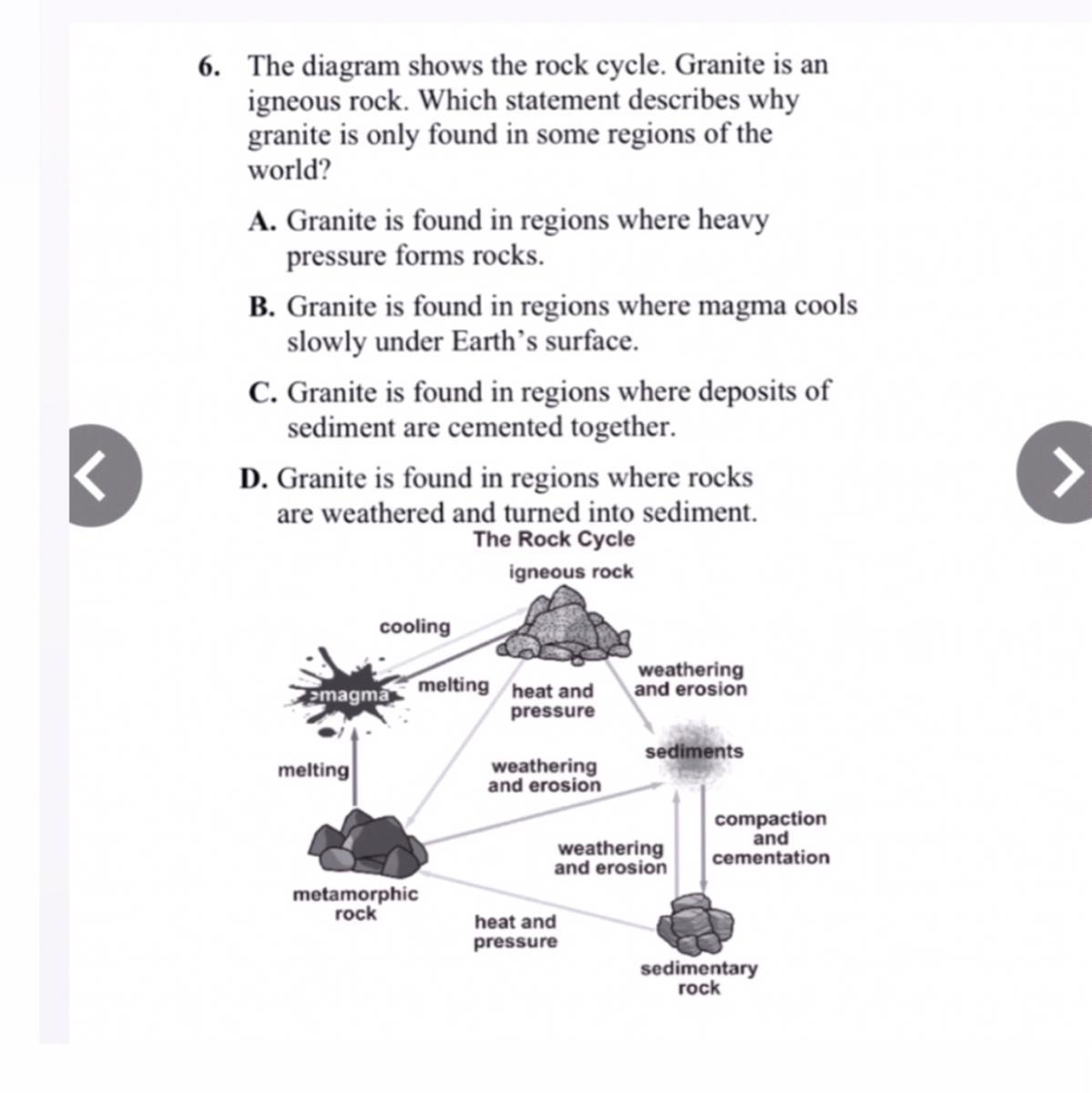 6. The diagram shows the rock cycle. Granite is an igneous rock. Which statement describes why granite is only found in some regions of the world?

A. Granite is found in regions where heavy pressure forms rocks.

B. Granite is found in regions where magma cools slowly under Earth's surface.

C. Granite is found in regions where deposits of sediment are cemented together.

D. Granite is found in regions where rocks are weathered and turned into sediment.

The Rock Cycle

igneous rock

cooling

magma

melting

heat and pressure

weathering and erosion

sediments

melting

weathering and erosion

compaction and cementation

weathering and erosion

metamorphic rock

heat and pressure

sedimentary rock